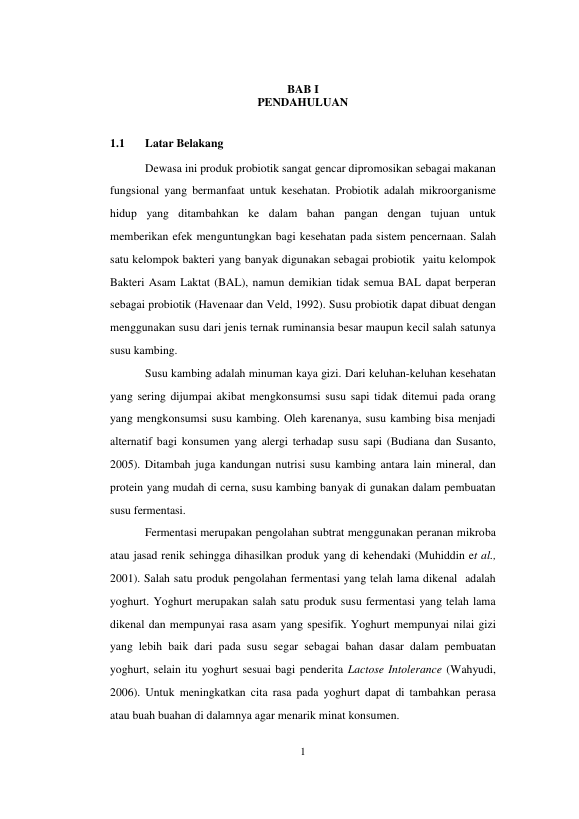 BAB I
PENDAHULUAN

1.1 Latar Belakang

Dewasa ini produk probiotik sangat gencar dipromosikan sebagai makanan fungsional yang bermanfaat untuk kesehatan. Probiotik adalah mikroorganisme hidup yang ditambahkan ke dalam bahan pangan dengan tujuan untuk memberikan efek menguntungkan bagi kesehatan pada sistem pencernaan. Salah satu kelompok bakteri yang banyak digunakan sebagai probiotik yaitu kelompok Bakteri Asam Laktat (BAL), namun demikian tidak semua BAL dapat berperan sebagai probiotik (Havenaar dan Veld, 1992). Susu probiotik dapat dibuat dengan menggunakan susu dari jenis ternak ruminansia besar maupun kecil salah satunya susu kambing.

Susu kambing adalah minuman kaya gizi. Dari keluhan-keluhan kesehatan yang sering dijumpai akibat mengkonsumsi susu sapi tidak ditemui pada orang yang mengkonsumsi susu kambing. Oleh karenanya, susu kambing bisa menjadi alternatif bagi konsumen yang alergi terhadap susu sapi (Budiana dan Susanto, 2005). Ditambah juga kandungan nutrisi susu kambing antara lain mineral, dan protein yang mudah di cerna, susu kambing banyak di gunakan dalam pembuatan susu fermentasi.

Fermentasi merupakan pengolahan subtrat menggunakan peranan mikroba atau jasad renik sehingga dihasilkan produk yang di kehendaki (Muhiddin et al., 2001). Salah satu produk pengolahan fermentasi yang telah lama dikenal adalah yoghurt. Yoghurt merupakan salah satu produk susu fermentasi yang telah lama dikenal dan mempunyai rasa asam yang spesifik. Yoghurt mempunyai nilai gizi yang lebih baik dari pada susu segar sebagai bahan dasar dalam pembuatan yoghurt, selain itu yoghurt sesuai bagi penderita Lactose Intolerance (Wahyudi, 2006). Untuk meningkatkan cita rasa pada yoghurt dapat di tambahkan perasa atau buah buahan di dalamnya agar menarik minat konsumen.

1